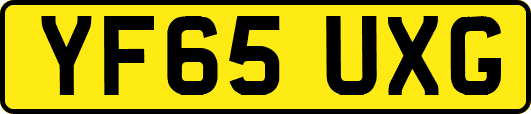 YF65 UXG